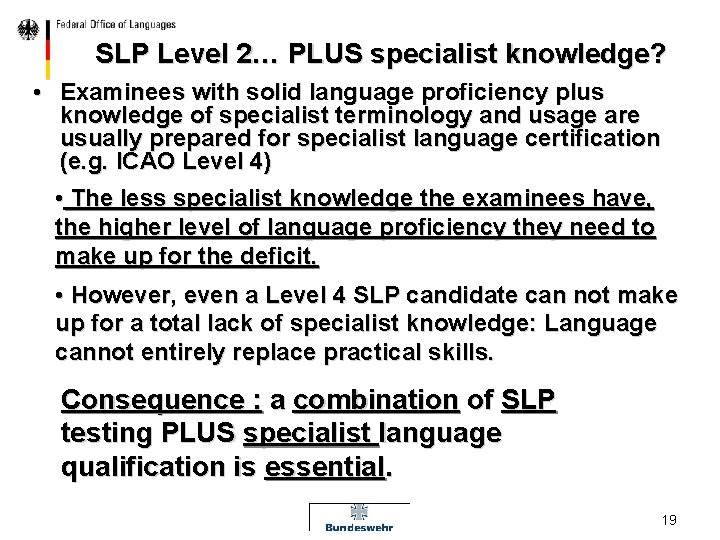 Federal Office of Languages

SLP Level 2… PLUS specialist knowledge?

• Examinees with solid language proficiency plus knowledge of specialist terminology and usage are usually prepared for specialist language certification (e.g. ICAO Level 4)

• The less specialist knowledge the examinees have, the higher level of language proficiency they need to make up for the deficit.

• However, even a Level 4 SLP candidate can not make up for a total lack of specialist knowledge: Language cannot entirely replace practical skills.

Consequence : a combination of SLP testing PLUS specialist language qualification is essential.

Bundeswehr

19